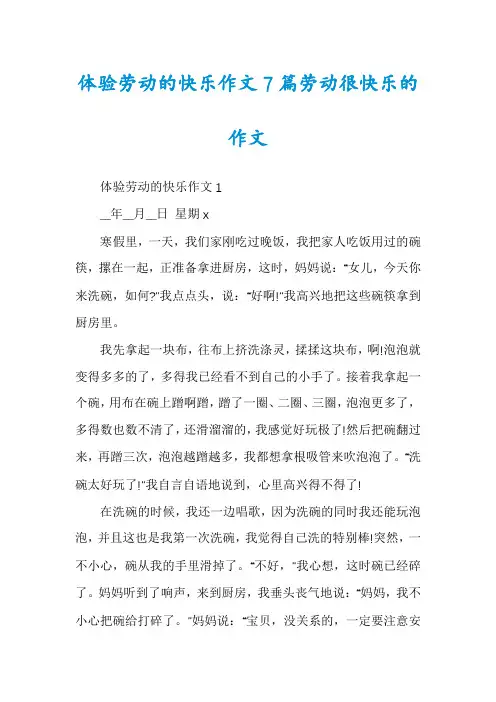 体验劳动的快乐作文7篇劳动很快乐的作文

体验劳动的快乐作文1

__年__月__日 星期x

寒假里，一天，我们家刚吃过晚饭，我把家人吃饭用过的碗筷，摞在一起，正准备拿进厨房，这时，妈妈说："女儿，今天你来洗碗，如何?"我点点头，说："好啊!"我高兴地把这些碗筷拿到厨房里。

我先拿起一块布，往布上挤洗涤灵，揉揉这块布，啊!泡泡就变得多多的了，多得我已经看不到自己的小手了。接着我拿起一个碗，用布在碗上蹭啊蹭，蹭了一圈、二圈、三圈，泡泡更多了，多得数也数不清了，还滑溜溜的，我感觉好玩极了!然后把碗翻过来，再蹭三次，泡泡越蹭越多，我都想拿根吸管来吹泡泡了。"洗碗太好玩了!"我自言自语地说到，心里高兴得不得了!

在洗碗的时候，我还一边唱歌，因为洗碗的同时我还能玩泡泡，并且这也是我第一次洗碗，我觉得自己洗的特别棒!突然，一不小心，碗从我的手里滑掉了。"不好，"我心想，这时碗已经碎了。妈妈听到了响声，来到厨房，我垂头丧气地说："妈妈，我不小心把碗给打碎了。"妈妈说："宝贝，没关系的，一定要注意安